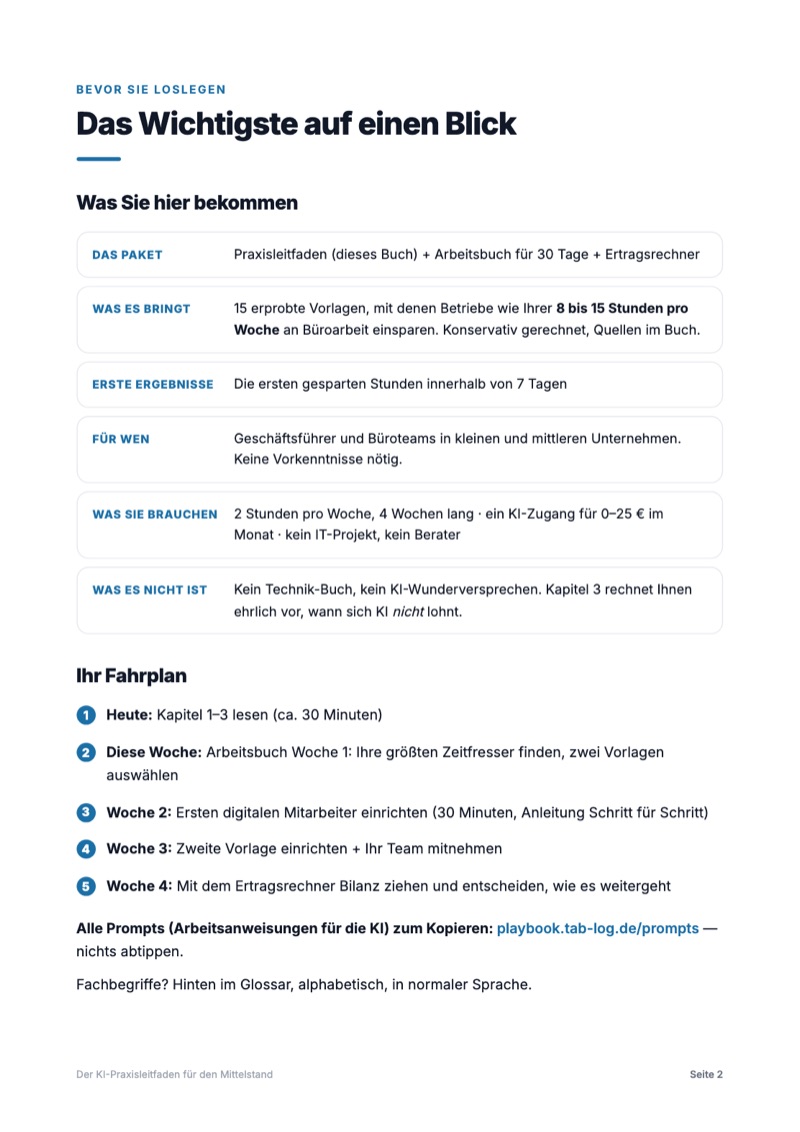 BEVOR SIE LOSLEGEN

Das Wichtigste auf einen Blick

Was Sie hier bekommen

DAS PAKET
Praxisleitfaden (dieses Buch) + Arbeitsbuch für 30 Tage + Ertragsrechner

WAS ES BRINGT
15 erprobte Vorlagen, mit denen Betriebe wie Ihrer 8 bis 15 Stunden pro Woche an Büroarbeit einsparen. Konservativ gerechnet, Quellen im Buch.

ERSTE ERGEBNISSE
Die ersten gesparten Stunden innerhalb von 7 Tagen

FÜR WEN
Geschäftsführer und Büroteams in kleinen und mittleren Unternehmen. Keine Vorkenntnisse nötig.

WAS SIE BRAUCHEN
2 Stunden pro Woche, 4 Wochen lang · ein KI-Zugang für 0–25 € im Monat · kein IT-Projekt, kein Berater

WAS ES NICHT IST
Kein Technik-Buch, kein KI-Wunderversprechen. Kapitel 3 rechnet Ihnen ehrlich vor, wann sich KI nicht lohnt.

Ihr Fahrplan

1 Heute: Kapitel 1–3 lesen (ca. 30 Minuten)

2 Diese Woche: Arbeitsbuch Woche 1: Ihre größten Zeitfresser finden, zwei Vorlagen auswählen

3 Woche 2: Ersten digitalen Mitarbeiter einrichten (30 Minuten, Anleitung Schritt für Schritt)

4 Woche 3: Zweite Vorlage einrichten + Ihr Team mitnehmen

5 Woche 4: Mit dem Ertragsrechner Bilanz ziehen und entscheiden, wie es weitergeht

Alle Prompts (Arbeitsanweisungen für die KI) zum Kopieren: playbook.tab-log.de/prompts — nichts abtippen.

Fachbegriffe? Hinten im Glossar, alphabetisch, in normaler Sprache.

Der KI-Praxisleitfaden für den Mittelstand
Seite 2